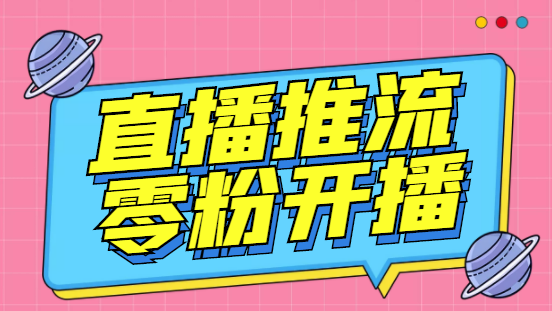 直播推流
零粉开播